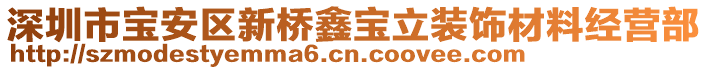 深圳市宝安区新桥鑫宝立装饰材料经营部
http://szmodestyemma6.cn.coovee.com